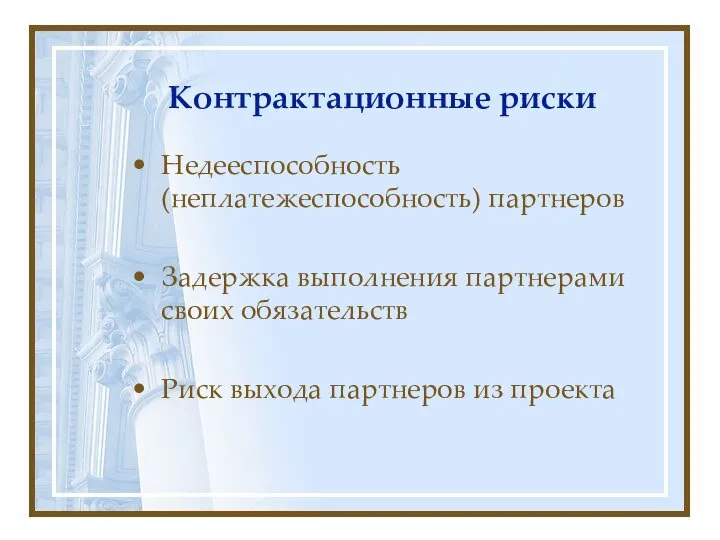 Контрактационные риски

• Недееспособность (неплатежеспособность) партнеров

• Задержка выполнения партнерами своих обязательств

• Риск выхода партнеров из проекта